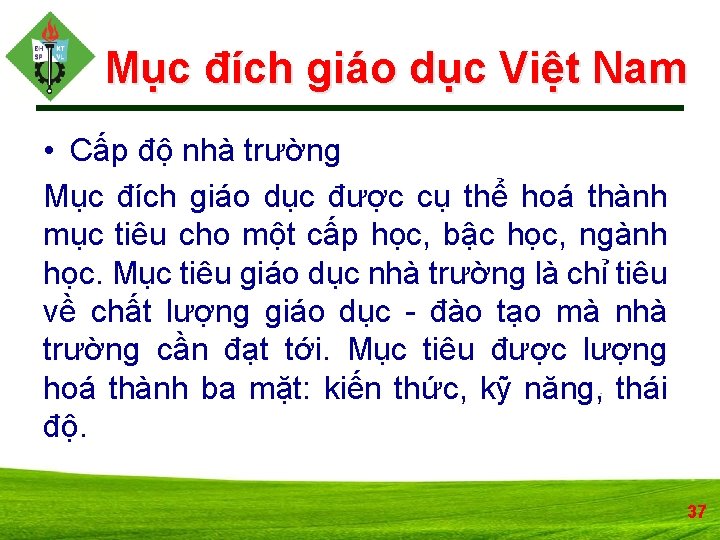 ĐH SP KT VL

Mục đích giáo dục Việt Nam

• Cấp độ nhà trường

Mục đích giáo dục được cụ thể hoá thành mục tiêu cho một cấp học, bậc học, ngành học. Mục tiêu giáo dục nhà trường là chỉ tiêu về chất lượng giáo dục - đào tạo mà nhà trường cần đạt tới. Mục tiêu được lượng hoá thành ba mặt: kiến thức, kỹ năng, thái độ.

37